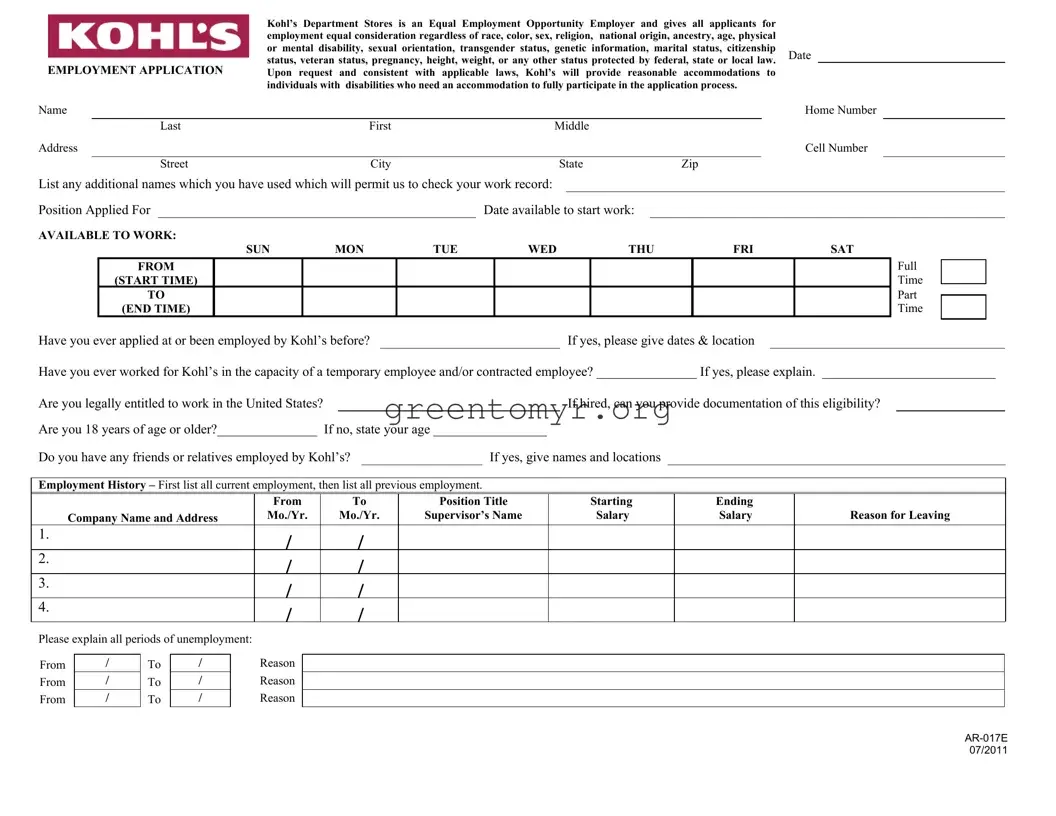 KOHL'S

EMPLOYMENT APPLICATION

Kohl's Department Stores is an Equal Employment Opportunity Employer and gives all applicants for employment equal consideration regardless of race, color, sex, religion, national origin, ancestry, age, physical or mental disability, sexual orientation, transgender status, genetic information, marital status, citizenship status, veteran status, pregnancy, height, weight, or any other status protected by federal, state or local law. Upon request and consistent with applicable laws, Kohl's will provide reasonable accommodations to individuals with disabilities who need an accommodation to fully participate in the application process.

Date

Name
Last First Middle
Home Number

Address
Street City State Zip
Cell Number

List any additional names which you have used which will permit us to check your work record:

Position Applied For Date available to start work:

AVAILABLE TO WORK:

| | SUN | MON | TUE | WED | THU | FRI | SAT |
|---|---|---|---|---|---|---|---|
| FROM (START TIME) | | | | | | | |
| TO (END TIME) | | | | | | | |

Full Time
Part Time

Have you ever applied at or been employed by Kohl's before? If yes, please give dates & location

Have you ever worked for Kohl's in the capacity of a temporary employee and/or contracted employee? If yes, please explain.

Are you legally entitled to work in the United States? If hired, can you provide documentation of this eligibility?

greentomyr.org

Are you 18 years of age or older? If no, state your age

Do you have any friends or relatives employed by Kohl's? If yes, give names and locations

Employment History – First list all current employment, then list all previous employment.

| Company Name and Address | From Mo./Yr. | To Mo./Yr. | Position Title Supervisor's Name | Starting Salary | Ending Salary | Reason for Leaving |
|---|---|---|---|---|---|---|
| 1. | / | / | | | | |
| 2. | / | / | | | | |
| 3. | / | / | | | | |
| 4. | / | / | | | | |

Please explain all periods of unemployment:

From / To / Reason
From / To / Reason
From / To / Reason

AR-017E
07/2011